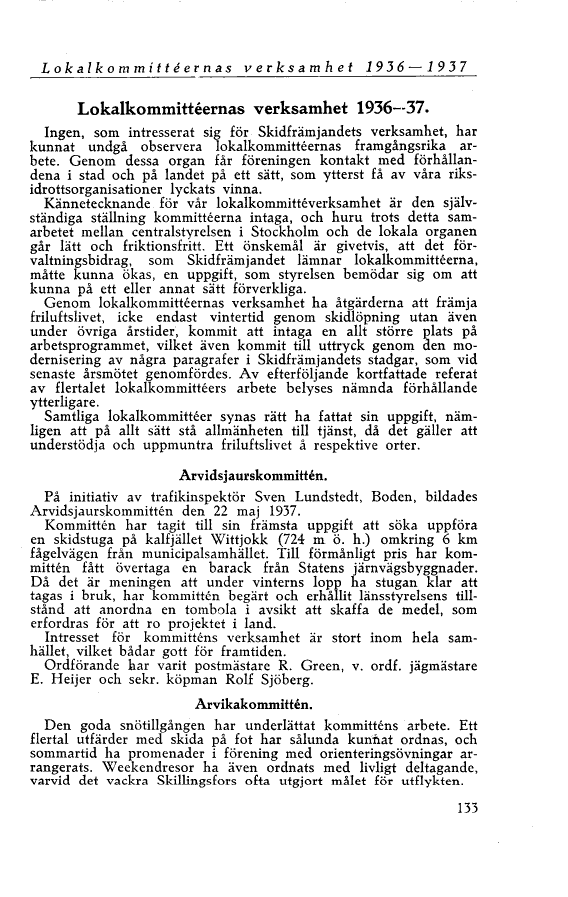 Lokalkommittéernas verksamhet 1936—1937

Lokalkommittéernas verksamhet 1936—37.

Ingen, som intresserat sig för Skidfrämjandets verksamhet, har kunnat undgå observera lokalkommittéernas framgångsrika arbete. Genom dessa organ får föreningen kontakt med förhållandena i stad och på landet på ett sätt, som ytterst få av våra riksidrottsorganisationer lyckats vinna.

Kännetecknande för vår lokalkommittéverksamhet är den självständiga ställning kommittéerna intaga, och huru trots detta samarbetet mellan centralstyrelsen i Stockholm och de lokala organen går lätt och friktionsfritt. Ett önskemål är givetvis, att det förvaltningsbidrag, som Skidfrämjandet lämnar lokalkommittéerna, måtte kunna ökas, en uppgift, som styrelsen bemödar sig om att kunna på ett eller annat sätt förverkliga.

Genom lokalkommittéernas verksamhet ha åtgärderna att främja friluftslivet, icke endast vintertid genom skidlöpning utan även under övriga årstider, kommit att intaga en allt större plats på arbetsprogrammet, vilket även kommit till uttryck genom den modernisering av några paragrafer i Skidfrämjandets stadgar, som vid senaste årsmötet genomfördes. Av efterföljande kortfattade referat av flertalet lokalkommittéers arbete belyses nämnda förhållande ytterligare.

Samtliga lokalkommittéer synas rätt ha fattat sin uppgift, nämligen att på allt sätt stå allmänheten till tjänst, då det gäller att understödja och uppmuntra friluftslivet å respektive orter.

Arvidsjaurskommittén.

På initiativ av trafikinspektör Sven Lundstedt, Boden, bildades Arvidsjaurskommittén den 22 maj 1937.

Kommittén har tagit till sin främsta uppgift att söka uppföra en skidstuga på kalfjället Wittjokk (724 m ö. h.) omkring 6 km fågelvägen från municipalsamhället. Till förmånligt pris har kommittén fått övertaga en barack från Statens järnvägsbyggnader. Då det är meningen att under vinterns lopp ha stugan klar att tagas i bruk, har kommittén begärt och erhållit länsstyrelsens tillstånd att anordna en tombola i avsikt att skaffa de medel, som erfordras för att ro projektet i land.

Intresset för kommitténs verksamhet är stort inom hela samhället, vilket bådar gott för framtiden.

Ordförande har varit postmästare R. Green, v. ordf. jägmästare E. Heijer och sekr. köpman Rolf Sjöberg.

Arvikakommittén.

Den goda snötillgången har underlättat kommitténs arbete. Ett flertal utfärder med skida på fot har sålunda kunnat ordnas, och sommartid ha promenader i förening med orienteringsövningar arrangerats. Weekendresor ha även ordnats med livligt deltagande, varvid det vackra Skillingsfors ofta utgjort målet för utflykten.

133